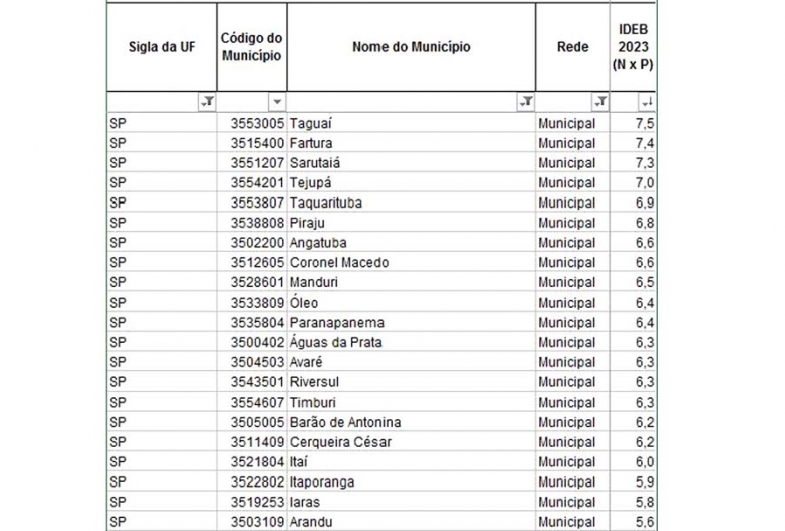 | Sigla da UF | Código do Município | Nome do Município | Rede | IDEB 2023 (N x P) |
|---|---|---|---|---|
| SP | 3553005 | Taguaí | Municipal | 7,5 |
| SP | 3515400 | Fartura | Municipal | 7,4 |
| SP | 3551207 | Sarutaiá | Municipal | 7,3 |
| SP | 3554201 | Tejupá | Municipal | 7,0 |
| SP | 3553807 | Taquarituba | Municipal | 6,9 |
| SP | 3538808 | Piraju | Municipal | 6,8 |
| SP | 3502200 | Angatuba | Municipal | 6,6 |
| SP | 3512605 | Coronel Macedo | Municipal | 6,6 |
| SP | 3528601 | Manduri | Municipal | 6,5 |
| SP | 3533809 | Óleo | Municipal | 6,4 |
| SP | 3535804 | Paranapanema | Municipal | 6,4 |
| SP | 3500402 | Águas da Prata | Municipal | 6,3 |
| SP | 3504503 | Avaré | Municipal | 6,3 |
| SP | 3543501 | Riversul | Municipal | 6,3 |
| SP | 3554607 | Timburi | Municipal | 6,3 |
| SP | 3505005 | Barão de Antonina | Municipal | 6,2 |
| SP | 3511409 | Cerqueira César | Municipal | 6,2 |
| SP | 3521804 | Itaí | Municipal | 6,0 |
| SP | 3522802 | Itaporanga | Municipal | 5,9 |
| SP | 3519253 | Iaras | Municipal | 5,8 |
| SP | 3503109 | Arandu | Municipal | 5,6 |